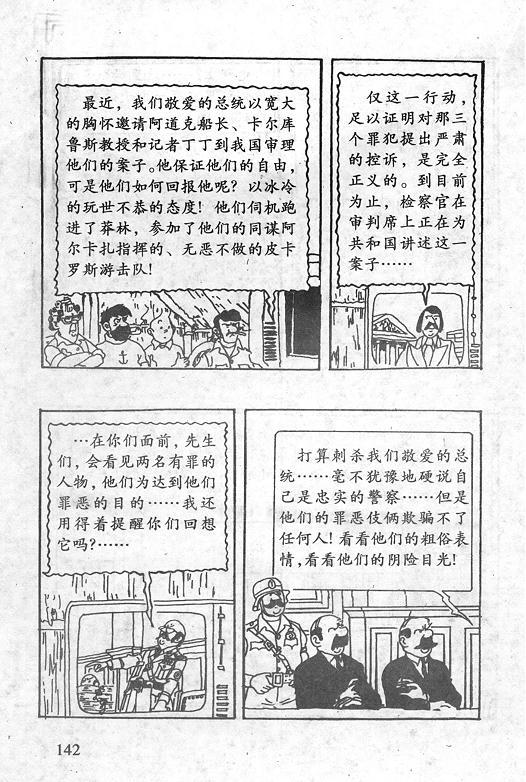 最近，我们敬爱的总统以宽大的胸怀邀请阿道克船长、卡尔库鲁斯教授和记者丁丁到我国审理他们的案子。他保证他们的自由，可是他们如何回报他呢？以冰冷的玩世不恭的态度！他们伺机跑进了莽林，参加了他们的同谋阿尔卡扎指挥的、无恶不做的皮卡罗斯游击队！

仅这一行动，足以证明对那三个罪犯提出严肃的控诉，是完全正义的。到目前为止，检察官在审判席上正在为共和国讲述这一案子……

…在你们面前，先生们，会看见两名有罪的人物，他们为达到他们罪恶的目的……我还用得着提醒你们回想它吗？……

打算刺杀我们敬爱的总统……毫不犹豫地硬说自己是忠实的警察……但是他们的罪恶伎俩欺骗不了任何人！看看他们的粗俗表情，看看他们的阴险目光！

142